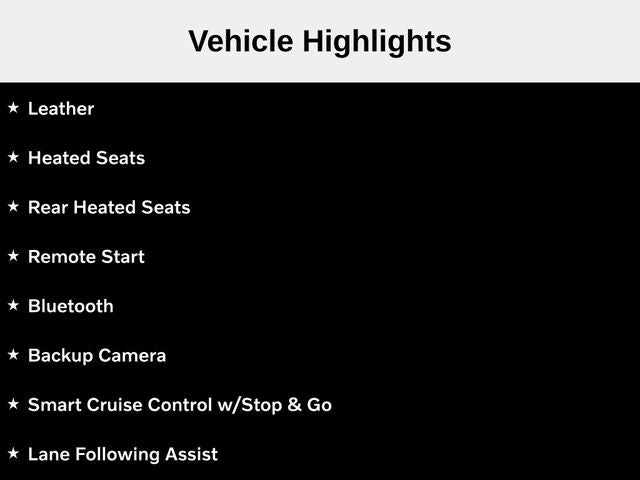 Vehicle Highlights

★ Leather

★ Heated Seats

★ Rear Heated Seats

★ Remote Start

★ Bluetooth

★ Backup Camera

★ Smart Cruise Control w/Stop & Go

★ Lane Following Assist